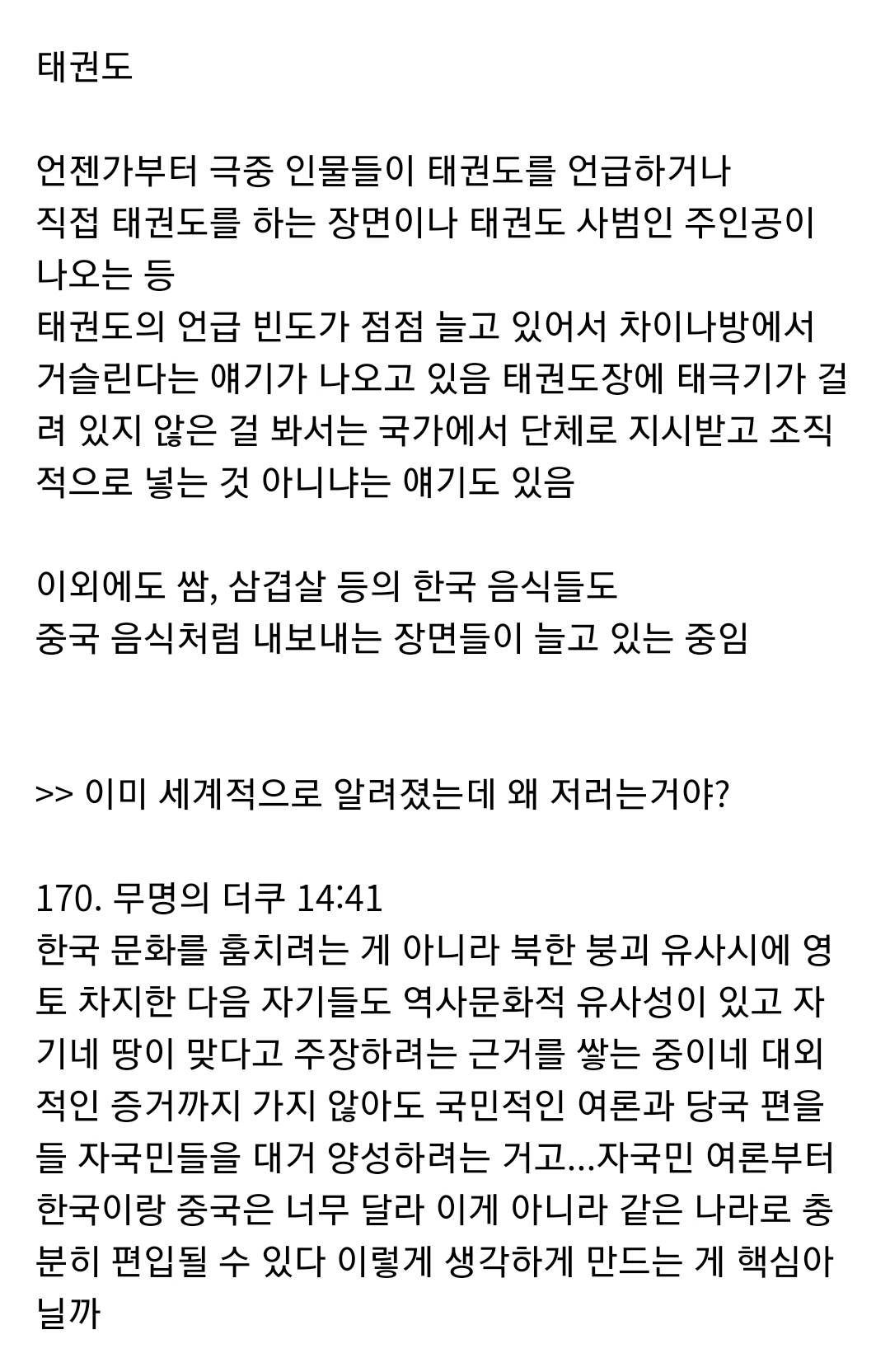 태권도

언젠가부터 극중 인물들이 태권도를 언급하거나
직접 태권도를 하는 장면이나 태권도 사범인 주인공이
나오는 등
태권도의 언급 빈도가 점점 늘고 있어서 차이나방에서
거슬린다는 얘기가 나오고 있음 태권도장에 태극기가 걸려 있지 않은 걸 봐서는 국가에서 단체로 지시받고 조직적으로 넣는 것 아니냐는 얘기도 있음

이외에도 쌈, 삼겹살 등의 한국 음식들도
중국 음식처럼 내보내는 장면들이 늘고 있는 중임

>> 이미 세계적으로 알려졌는데 왜 저러는거야?

170. 무명의 더쿠 14:41
한국 문화를 훔치려는 게 아니라 북한 붕괴 유사시에 영토 차지한 다음 자기들도 역사문화적 유사성이 있고 자기네 땅이 맞다고 주장하려는 근거를 쌓는 중이네 대외적인 증거까지 가지 않아도 국민적인 여론과 당국 편을 들 자국민들을 대거 양성하려는 거고...자국민 여론부터 한국이랑 중국은 너무 달라 이게 아니라 같은 나라로 충분히 편입될 수 있다 이렇게 생각하게 만드는 게 핵심아닐까